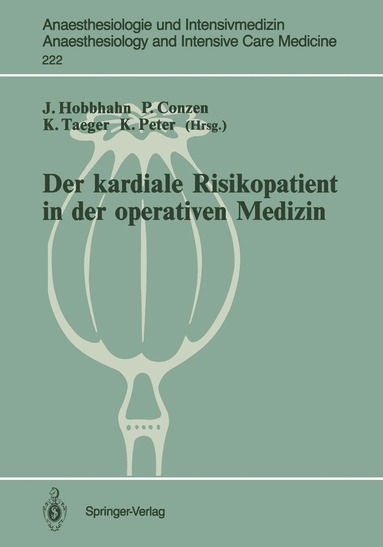 Anaesthesiologie und Intensivmedizin
Anaesthesiology and Intensive Care Medicine
222

J. Hobbhahn P. Conzen
K. Taeger K. Peter (Hrsg.)

Der kardiale Risikopatient in der operativen Medizin

Springer-Verlag